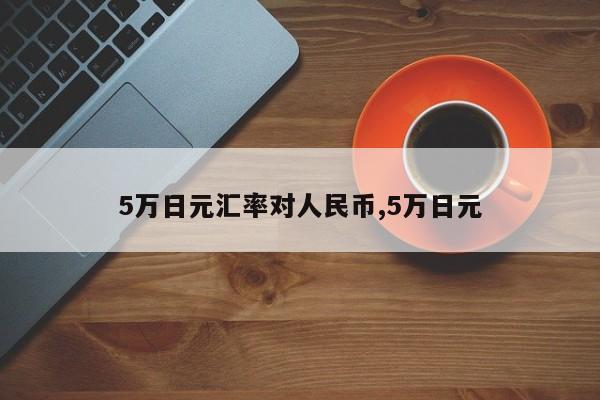 5万日元汇率对人民币,5万日元